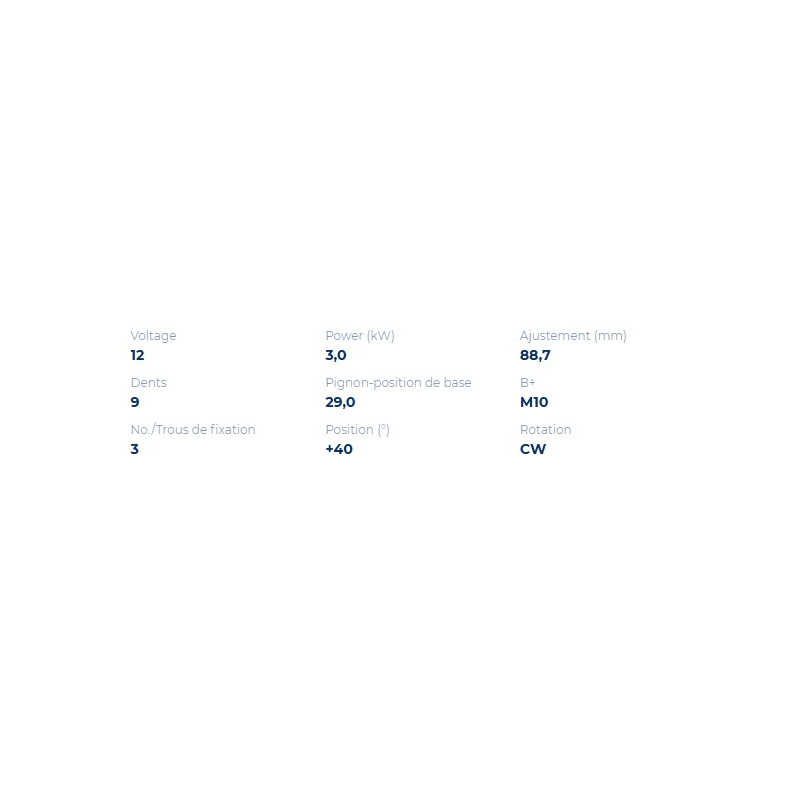 Voltage
12

Dents
9

No./Trous de fixation
3

Power (kW)
3,0

Pignon-position de base
29,0

Position (°)
+40

Ajustement (mm)
88,7

B+
M10

Rotation
CW